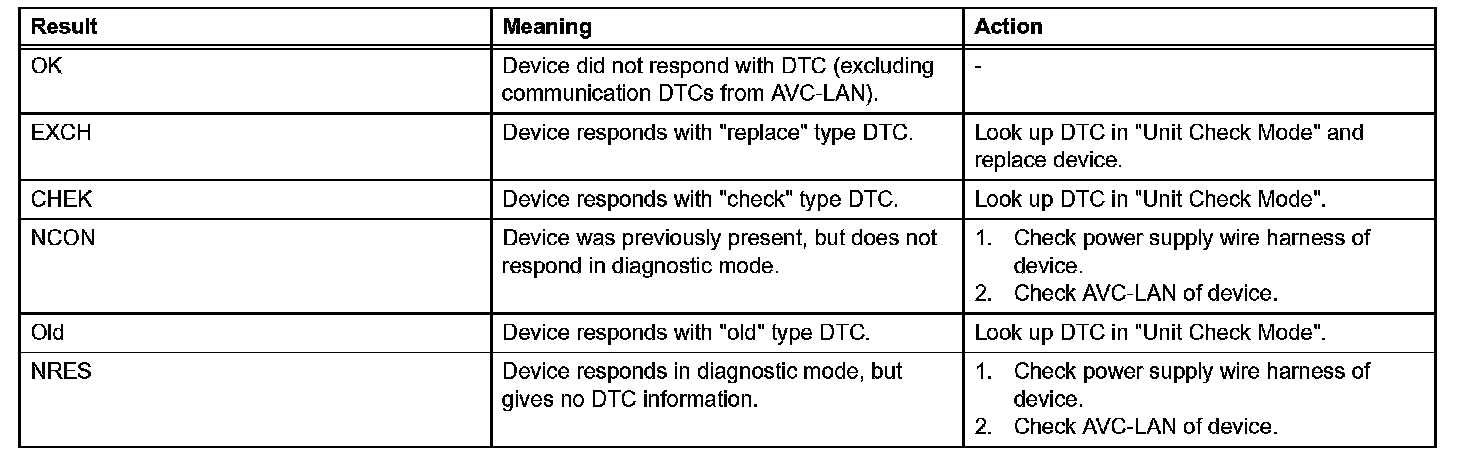 | Result | Meaning | Action |
|---|---|---|
| OK | Device did not respond with DTC (excluding communication DTCs from AVC-LAN). | - |
| EXCH | Device responds with "replace" type DTC. | Look up DTC in "Unit Check Mode" and replace device. |
| CHEK | Device responds with "check" type DTC. | Look up DTC in "Unit Check Mode". |
| NCON | Device was previously present, but does not respond in diagnostic mode. | 1. Check power supply wire harness of device. 2. Check AVC-LAN of device. |
| Old | Device responds with "old" type DTC. | Look up DTC in "Unit Check Mode". |
| NRES | Device responds in diagnostic mode, but gives no DTC information. | 1. Check power supply wire harness of device. 2. Check AVC-LAN of device. |